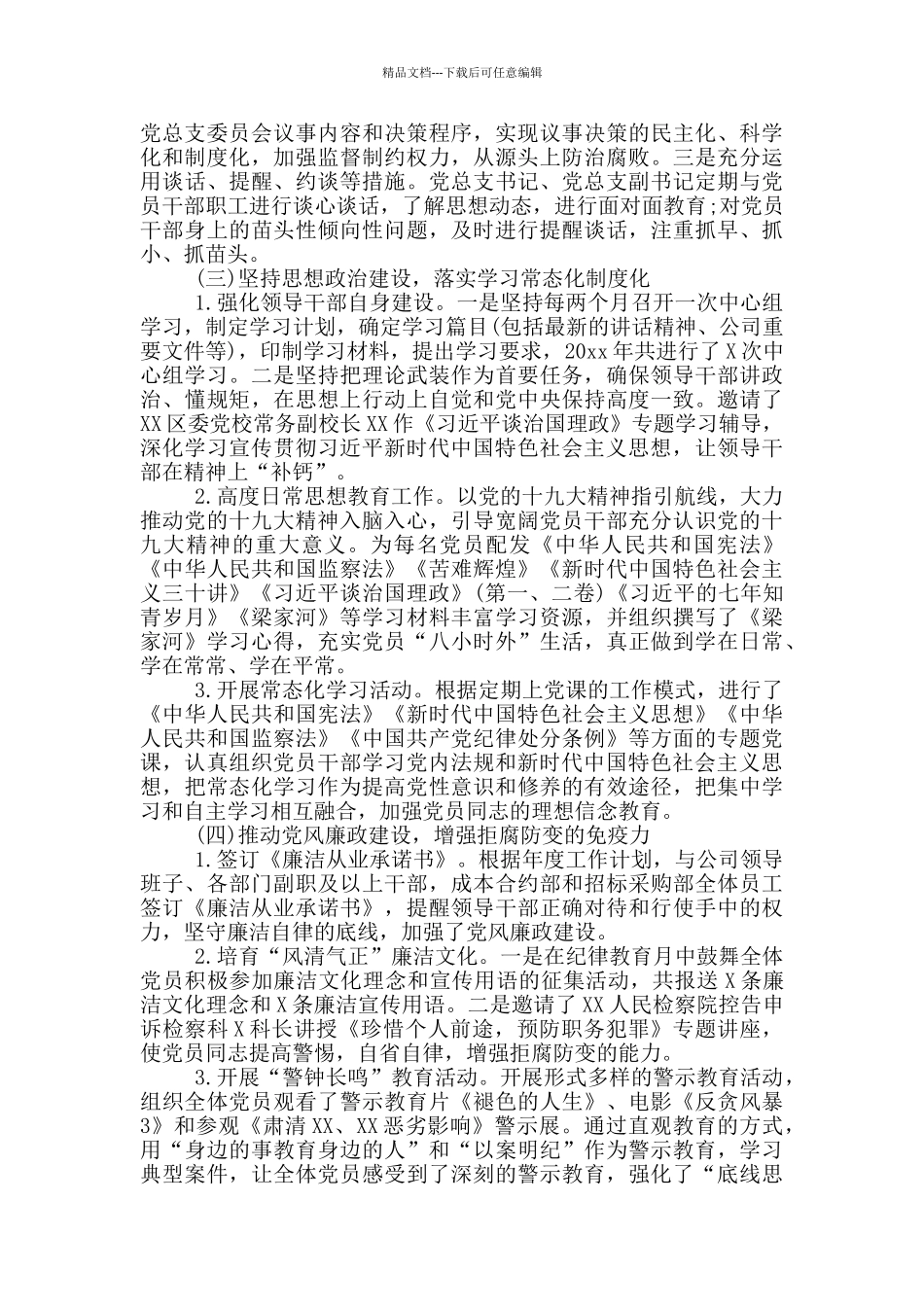 精品文档---下载后可任意编辑

党总支委员会议事内容和决策程序，实现议事决策的民主化、科学化和制度化，加强监督制约权力，从源头上防治腐败。三是充分运用谈话、提醒、约谈等措施。党总支书记、党总支副书记定期与党员干部职工进行谈心谈话，了解思想动态，进行面对面教育；对党员干部身上的苗头性倾向性问题，及时进行提醒谈话，注重抓早、抓小、抓苗头。

(三)坚持思想政治建设，落实学习常态化制度化

1.强化领导干部自身建设。一是坚持每两个月召开一次中心组学习，制定学习计划，确定学习篇目(包括最新的讲话精神、公司重要文件等)，印制学习材料，提出学习要求，20xx年共进行了X次中心组学习。二是坚持把理论武装作为首要任务，确保领导干部讲政治、懂规矩，在思想上行动上自觉和党中央保持高度一致。邀请了XX区委党校常务副校长XX作《习近平谈治国理政》专题学习辅导，深化学习宣传贯彻习近平新时代中国特色社会主义思想，让领导干部在精神上“补钙”。

2.高度日常思想教育工作。以党的十九大精神指引航线，大力推动党的十九大精神入脑入心，引导宽阔党员干部充分认识党的十九大精神的重大意义。为每名党员配发《中华人民共和国宪法》《中华人民共和国监察法》《苦难辉煌》《新时代中国特色社会主义三十讲》《习近平谈治国理政》(第一、二卷)《习近平的七年知青岁月》《梁家河》等学习材料丰富学习资源，并组织撰写了《梁家河》学习心得，充实党员“八小时外”生活，真正做到学在日常、学在常常、学在平常。

3.开展常态化学习活动。根据定期上党课的工作模式，进行了《中华人民共和国宪法》《新时代中国特色社会主义思想》《中华人民共和国监察法》《中国共产党纪律处分条例》等方面的专题党课，认真组织党员干部学习党内法规和新时代中国特色社会主义思想，把常态化学习作为提高党性意识和修养的有效途径，把集中学习和自主学习相互融合，加强党员同志的理想信念教育。

(四)推动党风廉政建设，增强拒腐防变的免疫力

1.签订《廉洁从业承诺书》。根据年度工作计划，与公司领导班子、各部门副职及以上干部，成本合约部和招标采购部全体员工签订《廉洁从业承诺书》，提醒领导干部正确对待和行使手中的权力，坚守廉洁自律的底线，加强了党风廉政建设。

2.培育“风清气正”廉洁文化。一是在纪律教育月中鼓舞全体党员积极参加廉洁文化理念和宣传用语的征集活动，共报送X条廉洁文化理念和X条廉洁宣传用语。二是邀请了XX人民检察院控告申诉检察科X科长讲授《珍惜个人前途，预防职务犯罪》专题讲座，使党员同志提高警惕，自省自律，增强拒腐防变的能力。

3.开展“警钟长鸣”教育活动。开展形式多样的警示教育活动，组织全体党员观看了警示教育片《褪色的人生》、电影《反贪风暴3》和参观《肃清XX、XX恶劣影响》警示展。通过直观教育的方式，用“身边的事教育身边的人”和“以案明纪”作为警示教育，学习典型案件，让全体党员感受到了深刻的警示教育，强化了“底线思